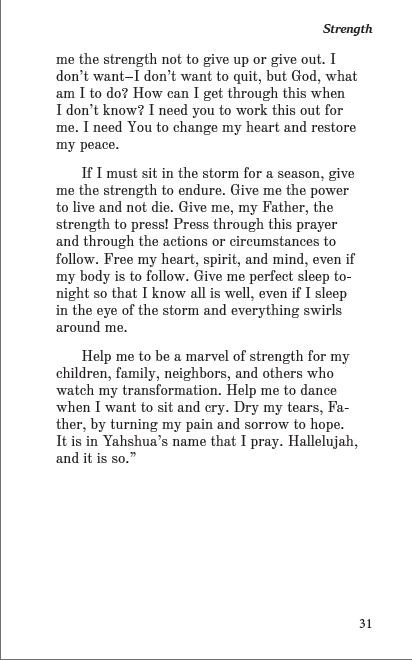 Strength

me the strength not to give up or give out. I don't want–I don't want to quit, but God, what am I to do? How can I get through this when I don't know? I need you to work this out for me. I need You to change my heart and restore my peace.

If I must sit in the storm for a season, give me the strength to endure. Give me the power to live and not die. Give me, my Father, the strength to press! Press through this prayer and through the actions or circumstances to follow. Free my heart, spirit, and mind, even if my body is to follow. Give me perfect sleep tonight so that I know all is well, even if I sleep in the eye of the storm and everything swirls around me.

Help me to be a marvel of strength for my children, family, neighbors, and others who watch my transformation. Help me to dance when I want to sit and cry. Dry my tears, Father, by turning my pain and sorrow to hope. It is in Yahshua's name that I pray. Hallelujah, and it is so."

31